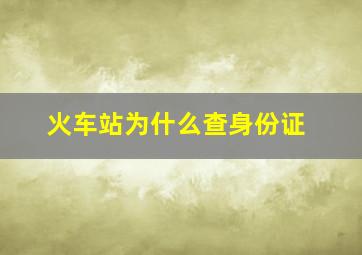 火车站为什么查身份证